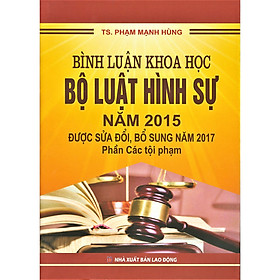 TS. PHẠM MẠNH HÙNG

BÌNH LUẬN KHOA HỌC
BỘ LUẬT HÌNH SỰ
NĂM 2015
ĐƯỢC SỬA ĐỔI, BỔ SUNG NĂM 2017
Phần Các tội phạm

NHÀ XUẤT BẢN LAO ĐỘNG